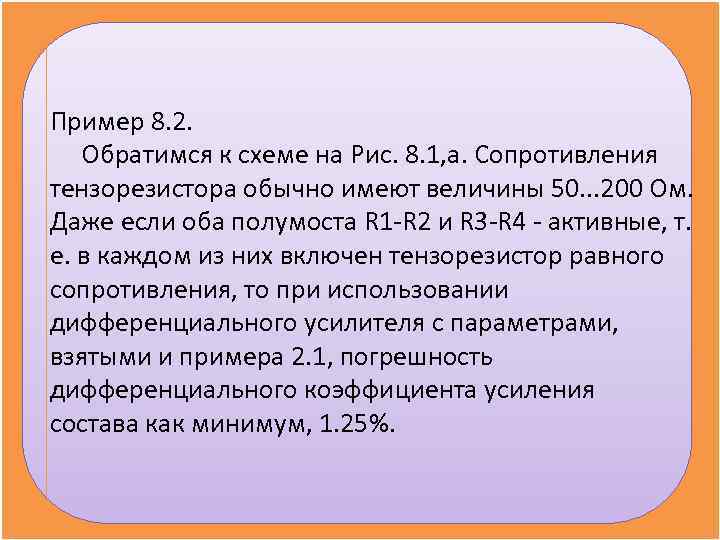 Пример 8.2.

Обратимся к схеме на Рис. 8.1,а. Сопротивления тензорезистора обычно имеют величины 50...200 Ом. Даже если оба полумоста R1-R2 и R3-R4 - активные, т. е. в каждом из них включен тензорезистор равного сопротивления, то при использовании дифференциального усилителя с параметрами, взятыми и примера 2.1, погрешность дифференциального коэффициента усиления состава как минимум, 1.25%.